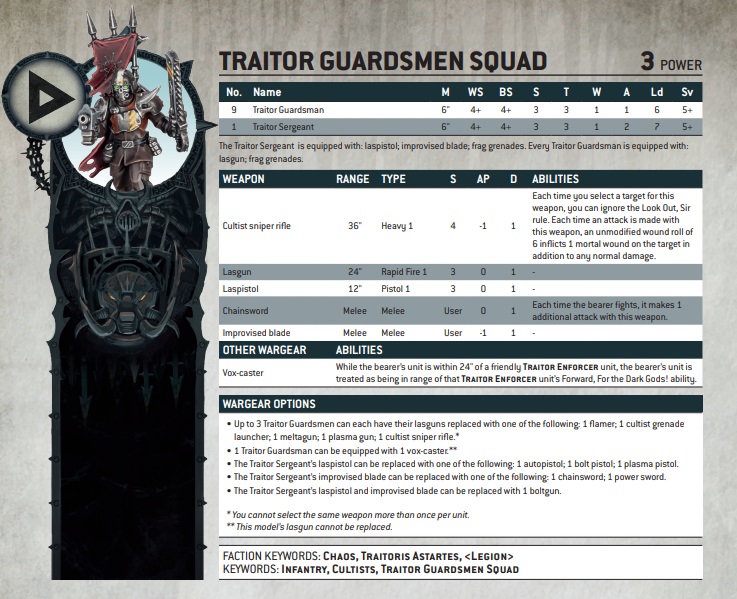 TRAITOR GUARDSMEN SQUAD

3 POWER

| No. | Name | M | WS | BS | S | T | W | A | Ld | Sv |
|---|---|---|---|---|---|---|---|---|---|---|
| 9 | Traitor Guardsman | 6" | 4+ | 4+ | 3 | 3 | 1 | 1 | 6 | 5+ |
| 1 | Traitor Sergeant | 6" | 4+ | 4+ | 3 | 3 | 1 | 2 | 7 | 5+ |

The Traitor Sergeant is equipped with: laspistol; improvised blade; frag grenades. Every Traitor Guardsman is equipped with: lasgun; frag grenades.

| WEAPON | RANGE | TYPE | S | AP | D | ABILITIES |
|---|---|---|---|---|---|---|
| Cultist sniper rifle | 36" | Heavy 1 | 4 | -1 | 1 | Each time you select a target for this weapon, you can ignore the Look Out, Sir rule. Each time an attack is made with this weapon, an unmodified wound roll of 6 inflicts 1 mortal wound on the target in addition to any normal damage. |
| Lasgun | 24" | Rapid Fire 1 | 3 | 0 | 1 | - |
| Laspistol | 12" | Pistol 1 | 3 | 0 | 1 | - |
| Chainsword | Melee | Melee | User | 0 | 1 | Each time the bearer fights, it makes 1 additional attack with this weapon. |
| Improvised blade | Melee | Melee | User | -1 | 1 | - |

| OTHER WARGEAR | ABILITIES |
|---|---|
| Vox-caster | While the bearer's unit is within 24" of a friendly TRAITOR ENFORCER unit, the bearer's unit is treated as being in range of that TRAITOR ENFORCER unit's Forward, For the Dark Gods! ability. |

WARGEAR OPTIONS

• Up to 3 Traitor Guardsmen can each have their lasguns replaced with one of the following: 1 flamer; 1 cultist grenade launcher; 1 meltagun; 1 plasma gun; 1 cultist sniper rifle.*
• 1 Traitor Guardsman can be equipped with 1 vox-caster.**
• The Traitor Sergeant's laspistol can be replaced with one of the following: 1 autopistol; 1 bolt pistol; 1 plasma pistol.
• The Traitor Sergeant's improvised blade can be replaced with one of the following: 1 chainsword; 1 power sword.
• The Traitor Sergeant's laspistol and improvised blade can be replaced with 1 boltgun.

* You cannot select the same weapon more than once per unit.
** This model's lasgun cannot be replaced.

FACTION KEYWORDS: CHAOS, TRAITORIS ASTARTES, <LEGION>
KEYWORDS: INFANTRY, CULTISTS, TRAITOR GUARDSMEN SQUAD